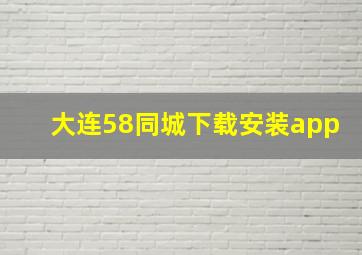 大连58同城下载安装app